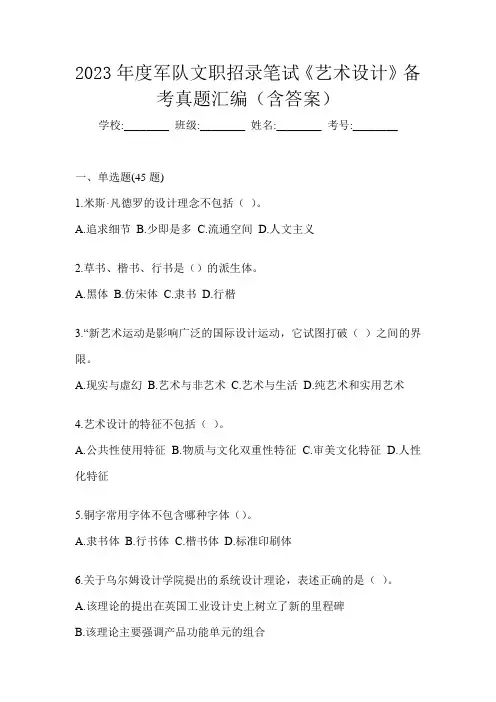 2023 年度军队文职招录笔试《艺术设计》备考真题汇编（含答案）

学校:________ 班级:________ 姓名:________ 考号:________

一、单选题(45 题)

1.米斯·凡德罗的设计理念不包括（ ）。

A.追求细节 B.少即是多 C.流通空间 D.人文主义

2.草书、楷书、行书是（）的派生体。

A.黑体 B.仿宋体 C.隶书 D.行楷

3.“新艺术运动是影响广泛的国际设计运动，它试图打破（ ）之间的界限。

A.现实与虚幻 B.艺术与非艺术 C.艺术与生活 D.纯艺术和实用艺术

4.艺术设计的特征不包括（ ）。

A.公共性使用特征 B.物质与文化双重性特征 C.审美文化特征 D.人性化特征

5.铜字常用字体不包含哪种字体（）。

A.隶书体 B.行书体 C.楷书体 D.标准印刷体

6.关于乌尔姆设计学院提出的系统设计理论，表述正确的是（ ）。

A.该理论的提出在英国工业设计史上树立了新的里程碑

B.该理论主要强调产品功能单元的组合